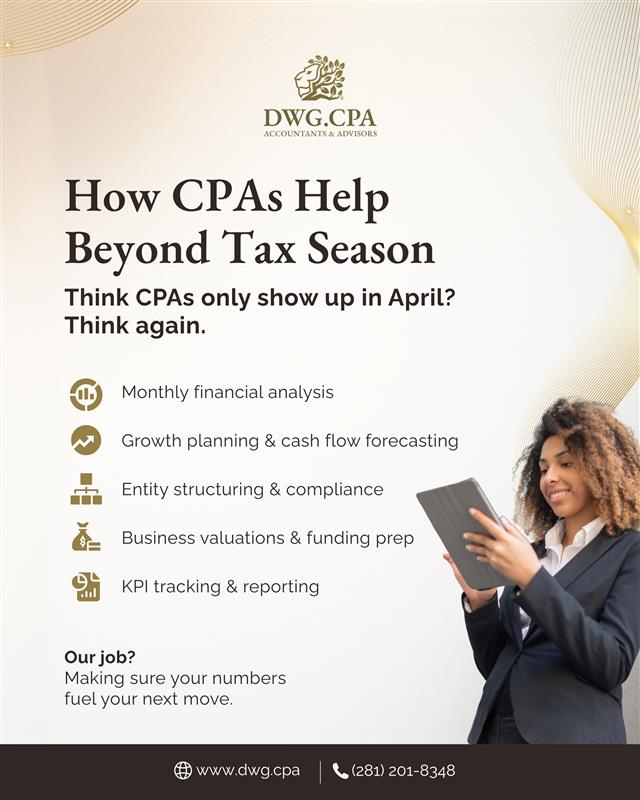 DWG.CPA
ACCOUNTANTS & ADVISORS

How CPAs Help Beyond Tax Season

Think CPAs only show up in April? Think again.

Monthly financial analysis

Growth planning & cash flow forecasting

Entity structuring & compliance

Business valuations & funding prep

KPI tracking & reporting

Our job?
Making sure your numbers fuel your next move.

www.dwg.cpa | (281) 201-8348